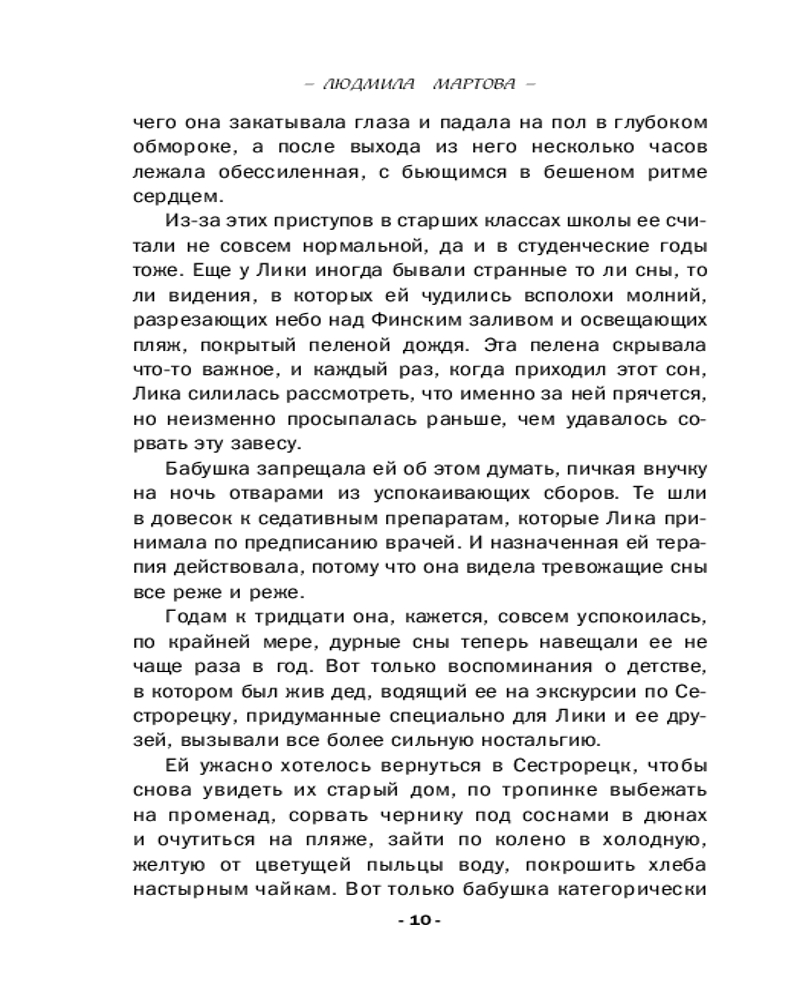 – ЛЮДМИЛА МАРТОВА –

чего она закатывала глаза и падала на пол в глубоком обмороке, а после выхода из него несколько часов лежала обессиленная, с бьющимся в бешеном ритме сердцем.

Из-за этих приступов в старших классах школы ее считали не совсем нормальной, да и в студенческие годы тоже. Еще у Лики иногда бывали странные то ли сны, то ли видения, в которых ей чудились всполохи молний, разрезающих небо над Финским заливом и освещающих пляж, покрытый пеленой дождя. Эта пелена скрывала что-то важное, и каждый раз, когда приходил этот сон, Лика силилась рассмотреть, что именно за ней прячется, но неизменно просыпалась раньше, чем удавалось сорвать эту завесу.

Бабушка запрещала ей об этом думать, пичкая внучку на ночь отварами из успокаивающих сборов. Те шли в довесок к седативным препаратам, которые Лика принимала по предписанию врачей. И назначенная ей терапия действовала, потому что она видела тревожащие сны все реже и реже.

Годам к тридцати она, кажется, совсем успокоилась, по крайней мере, дурные сны теперь навещали ее не чаще раза в год. Вот только воспоминания о детстве, в котором был жив дед, водящий ее на экскурсии по Сестрорецку, придуманные специально для Лики и ее друзей, вызывали все более сильную ностальгию.

Ей ужасно хотелось вернуться в Сестрорецк, чтобы снова увидеть их старый дом, по тропинке выбежать на променад, сорвать чернику под соснами в дюнах и очутиться на пляже, зайти по колено в холодную, желтую от цветущей пыльцы воду, покрошить хлеба настырным чайкам. Вот только бабушка категорически

- 10 -